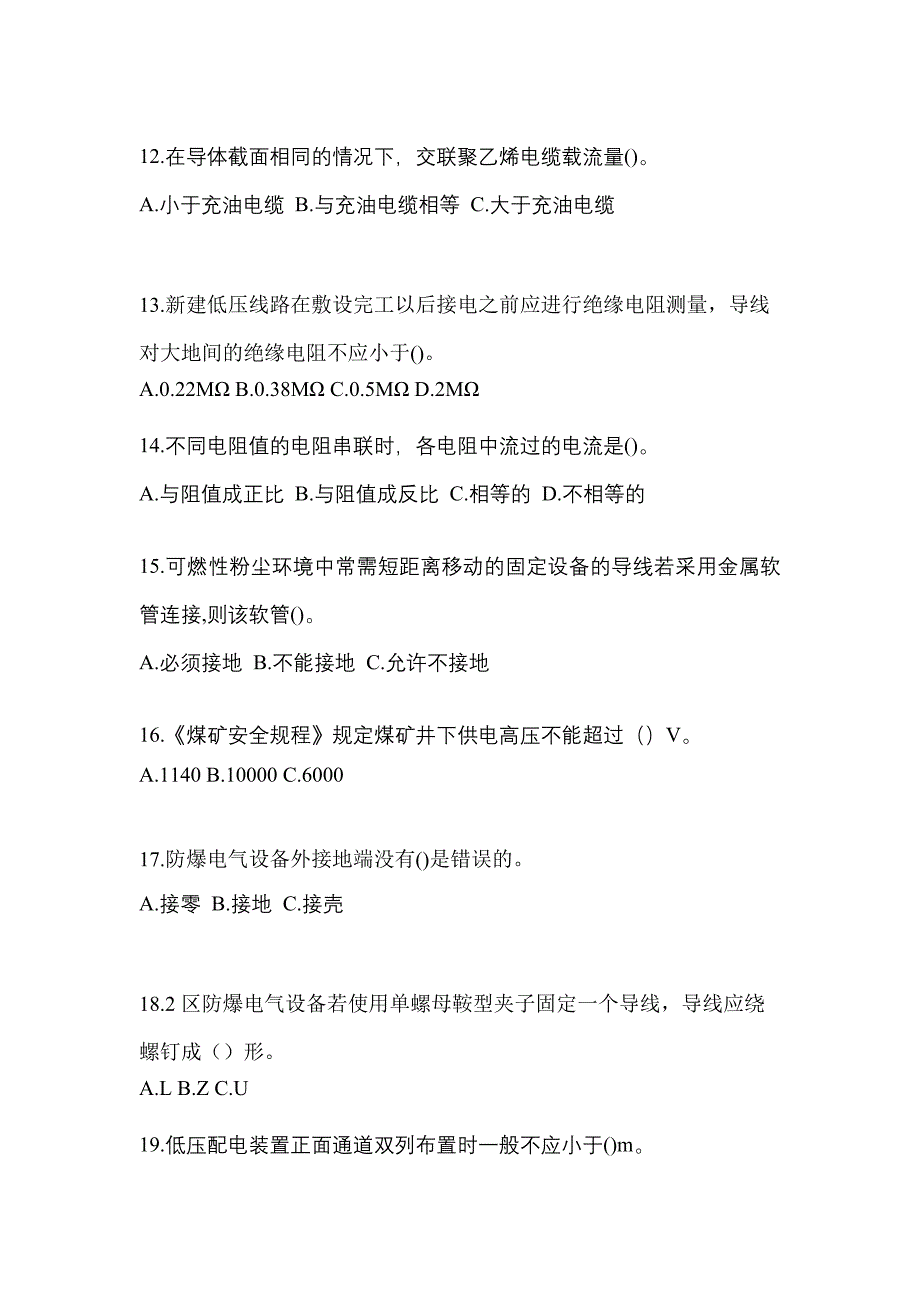 12.在导体截面相同的情况下，交联聚乙烯电缆载流量()。

A.小于充油电缆 B.与充油电缆相等 C.大于充油电缆

13.新建低压线路在敷设完工以后接电之前应进行绝缘电阻测量，导线对大地间的绝缘电阻不应小于()。

A.0.22MΩ B.0.38MΩ C.0.5MΩ D.2MΩ

14.不同电阻值的电阻串联时，各电阻中流过的电流是()。

A.与阻值成正比 B.与阻值成反比 C.相等的 D.不相等的

15.可燃性粉尘环境中常需短距离移动的固定设备的导线若采用金属软管连接,则该软管()。

A.必须接地 B.不能接地 C.允许不接地

16.《煤矿安全规程》规定煤矿井下供电高压不能超过（）V。

A.1140 B.10000 C.6000

17.防爆电气设备外接地端没有()是错误的。

A.接零 B.接地 C.接壳

18.2 区防爆电气设备若使用单螺母鞍型夹子固定一个导线，导线应绕螺钉成（）形。

A.L B.Z C.U

19.低压配电装置正面通道双列布置时一般不应小于()m。